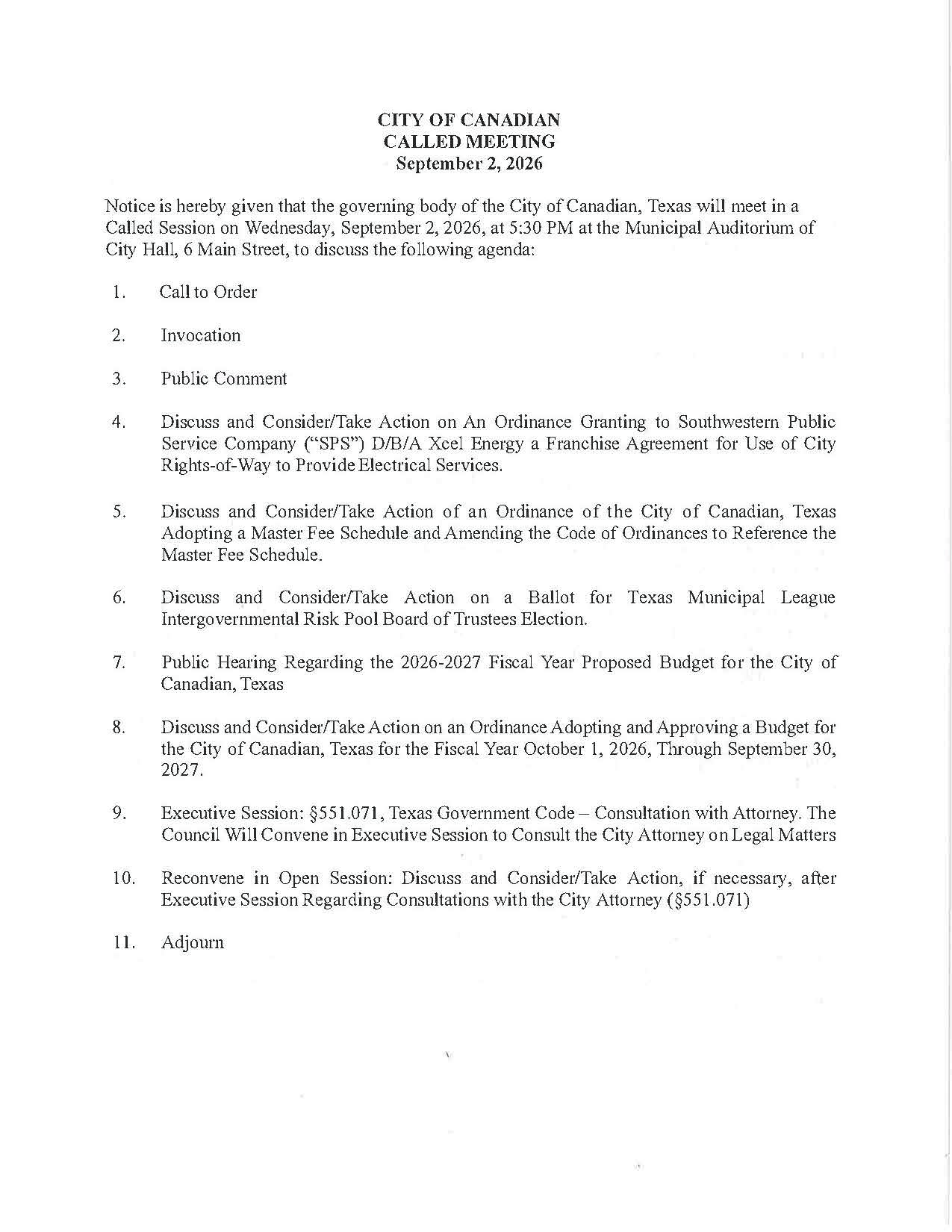 CITY OF CANADIAN
CALLED MEETING
September 2, 2026

Notice is hereby given that the governing body of the City of Canadian, Texas will meet in a Called Session on Wednesday, September 2, 2026, at 5:30 PM at the Municipal Auditorium of City Hall, 6 Main Street, to discuss the following agenda:

1. Call to Order

2. Invocation

3. Public Comment

4. Discuss and Consider/Take Action on An Ordinance Granting to Southwestern Public Service Company ("SPS") D/B/A Xcel Energy a Franchise Agreement for Use of City Rights-of-Way to Provide Electrical Services.

5. Discuss and Consider/Take Action of an Ordinance of the City of Canadian, Texas Adopting a Master Fee Schedule and Amending the Code of Ordinances to Reference the Master Fee Schedule.

6. Discuss and Consider/Take Action on a Ballot for Texas Municipal League Intergovernmental Risk Pool Board of Trustees Election.

7. Public Hearing Regarding the 2026-2027 Fiscal Year Proposed Budget for the City of Canadian, Texas

8. Discuss and Consider/Take Action on an Ordinance Adopting and Approving a Budget for the City of Canadian, Texas for the Fiscal Year October 1, 2026, Through September 30, 2027.

9. Executive Session: §551.071, Texas Government Code – Consultation with Attorney. The Council Will Convene in Executive Session to Consult the City Attorney on Legal Matters

10. Reconvene in Open Session: Discuss and Consider/Take Action, if necessary, after Executive Session Regarding Consultations with the City Attorney (§551.071)

11. Adjourn